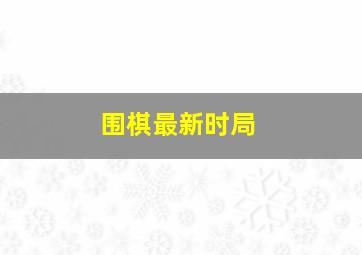 围棋最新时局